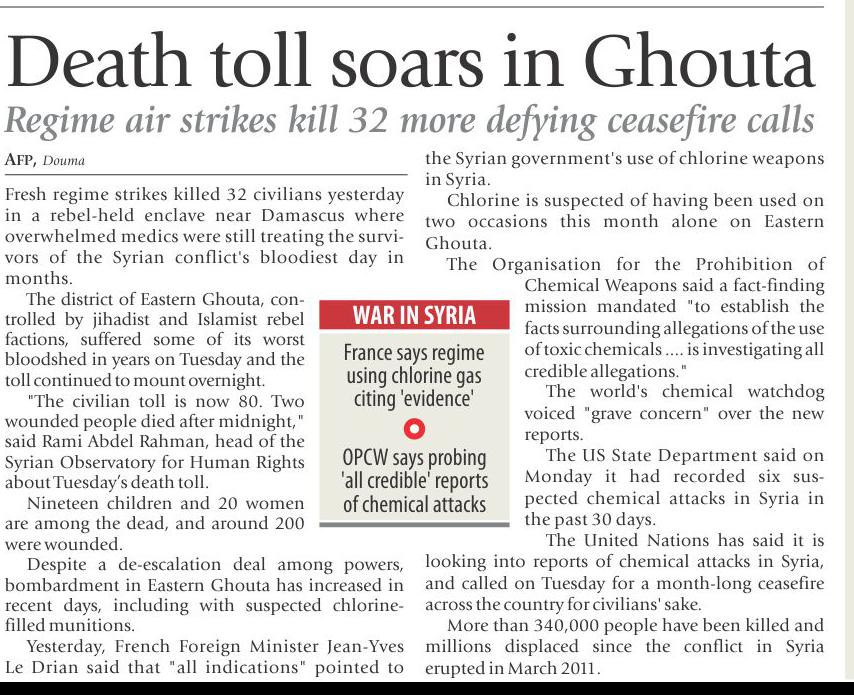 Death toll soars in Ghouta

Regime air strikes kill 32 more defying ceasefire calls

AFP, Douma

Fresh regime strikes killed 32 civilians yesterday in a rebel-held enclave near Damascus where overwhelmed medics were still treating the survivors of the Syrian conflict's bloodiest day in months.

The district of Eastern Ghouta, controlled by jihadist and Islamist rebel factions, suffered some of its worst bloodshed in years on Tuesday and the toll continued to mount overnight.

"The civilian toll is now 80. Two wounded people died after midnight," said Rami Abdel Rahman, head of the Syrian Observatory for Human Rights about Tuesday's death toll.

Nineteen children and 20 women are among the dead, and around 200 were wounded.

Despite a de-escalation deal among powers, bombardment in Eastern Ghouta has increased in recent days, including with suspected chlorine-filled munitions.

Yesterday, French Foreign Minister Jean-Yves Le Drian said that "all indications" pointed to the Syrian government's use of chlorine weapons in Syria.

Chlorine is suspected of having been used on two occasions this month alone on Eastern Ghouta.

The Organisation for the Prohibition of Chemical Weapons said a fact-finding mission mandated "to establish the facts surrounding allegations of the use of toxic chemicals .... is investigating all credible allegations."

The world's chemical watchdog voiced "grave concern" over the new reports.

The US State Department said on Monday it had recorded six suspected chemical attacks in Syria in the past 30 days.

The United Nations has said it is looking into reports of chemical attacks in Syria, and called on Tuesday for a month-long ceasefire across the country for civilians' sake.

More than 340,000 people have been killed and millions displaced since the conflict in Syria erupted in March 2011.

WAR IN SYRIA

France says regime using chlorine gas citing 'evidence'

OPCW says probing 'all credible' reports of chemical attacks